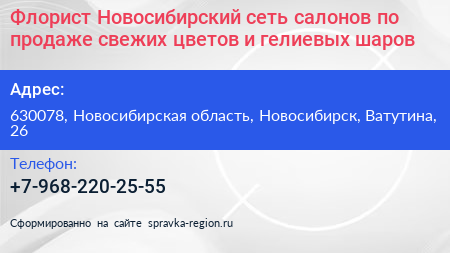 Флорист Новосибирский сеть салонов по продаже свежих цветов и гелиевых шаров

Адрес:

630078, Новосибирская область, Новосибирск, Ватутина, 26

Телефон:

+7-968-220-25-55

Сформированно на сайте spravka-region.ru